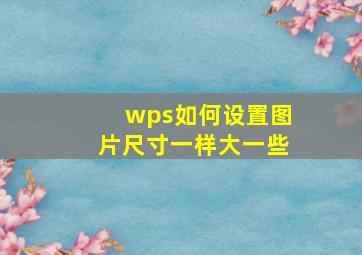 wps如何设置图片尺寸一样大一些